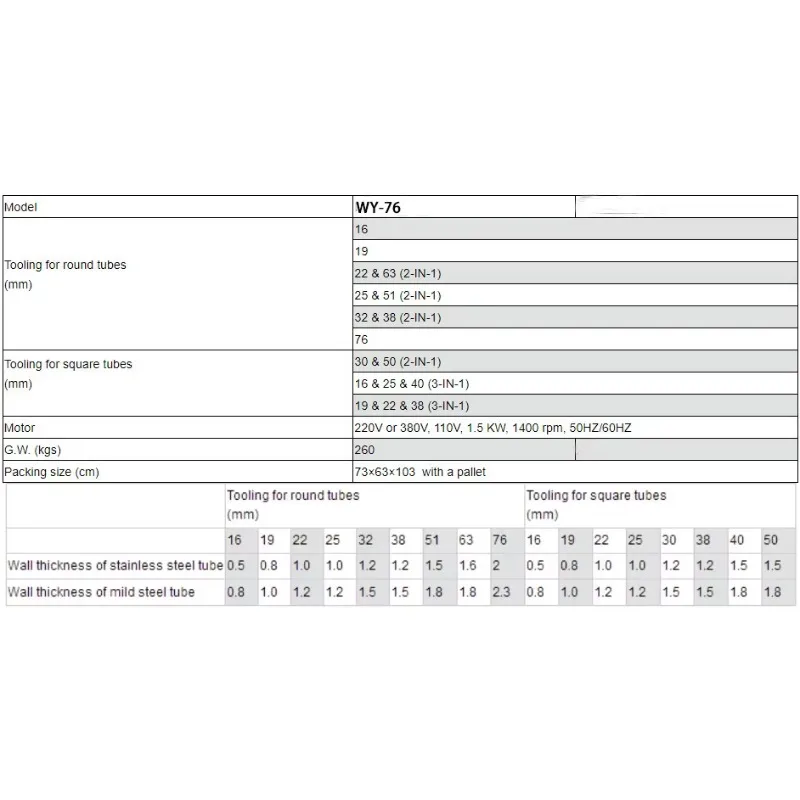 | Model | WY-76 |
|---|---|
| Tooling for round tubes (mm) | 16 |
| | 19 |
| | 22 & 63 (2-IN-1) |
| | 25 & 51 (2-IN-1) |
| | 32 & 38 (2-IN-1) |
| | 76 |
| Tooling for square tubes (mm) | 30 & 50 (2-IN-1) |
| | 16 & 25 & 40 (3-IN-1) |
| | 19 & 22 & 38 (3-IN-1) |
| Motor | 220V or 380V, 110V, 1.5 KW, 1400 rpm, 50HZ/60HZ |
| G.W. (kgs) | 260 |
| Packing size (cm) | 73×63×103 with a pallet |

| | Tooling for round tubes (mm) | | | | | | | | | Tooling for square tubes (mm) | | | | | | | |
|---|---|---|---|---|---|---|---|---|---|---|---|---|---|---|---|---|---|
| | 16 | 19 | 22 | 25 | 32 | 38 | 51 | 63 | 76 | 16 | 19 | 22 | 25 | 30 | 38 | 40 | 50 |
| Wall thickness of stainless steel tube | 0.5 | 0.8 | 1.0 | 1.0 | 1.2 | 1.2 | 1.5 | 1.6 | 2 | 0.5 | 0.8 | 1.0 | 1.0 | 1.2 | 1.2 | 1.5 | 1.5 |
| Wall thickness of mild steel tube | 0.8 | 1.0 | 1.2 | 1.2 | 1.5 | 1.5 | 1.8 | 1.8 | 2.3 | 0.8 | 1.0 | 1.2 | 1.2 | 1.5 | 1.5 | 1.8 | 1.8 |